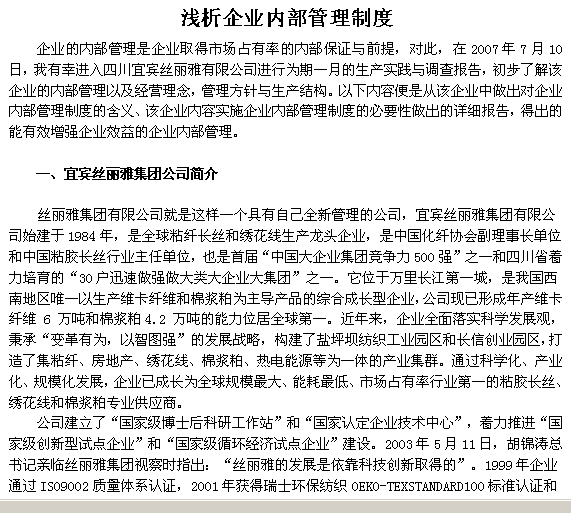 浅析企业内部管理制度

企业的内部管理是企业取得市场占有率的内部保证与前提，对此，在 2007 年 7 月 10 日，我有幸进入四川宜宾丝丽雅有限公司进行为期一月的生产实践与调查报告，初步了解该企业的内部管理以及经营理念，管理方针与生产结构。以下内容便是从该企业中做出对企业内部管理制度的含义、该企业内容实施企业内部管理制度的必要性做出的详细报告，得出的能有效增强企业效益的企业内部管理。

一、宜宾丝丽雅集团公司简介

丝丽雅集团有限公司就是这样一个具有自己全新管理的公司，宜宾丝丽雅集团有限公司始建于 1984 年，是全球粘纤长丝和绣花线生产龙头企业，是中国化纤协会副理事长单位和中国粘胶长丝行业主任单位，也是首届“中国大企业集团竞争力 500 强”之一和四川省着力培育的“30 户迅速做强做大类大企业大集团”之一。它位于万里长江第一城，是我国西南地区唯一以生产维卡纤维和棉浆粕为主导产品的综合成长型企业，公司现已形成年产维卡纤维 6 万吨和棉浆粕 4.2 万吨的能力位居全球第一。近年来，企业全面落实科学发展观，秉承“变革有为，以智图强”的发展战略，构建了盐坪坝纺织工业园区和长信创业园区，打造了集粘纤、房地产、绣花线、棉浆粕、热电能源等为一体的产业集群。通过科学化、产业化、规模化发展，企业已成长为全球规模最大、能耗最低、市场占有率行业第一的粘胶长丝、绣花线和棉浆粕专业供应商。

公司建立了“国家级博士后科研工作站”和“国家认定企业技术中心”，着力推进“国家级创新型试点企业”和“国家级循环经济试点企业”建设。2003 年 5 月 11 日，胡锦涛总书记亲临丝丽雅集团视察时指出：“丝丽雅的发展是依靠科技创新取得的”。1999 年企业通过 ISO9002 质量体系认证，2001 年获得瑞士环保纺织 OEKO-TEXSTANDARD100 标准认证和